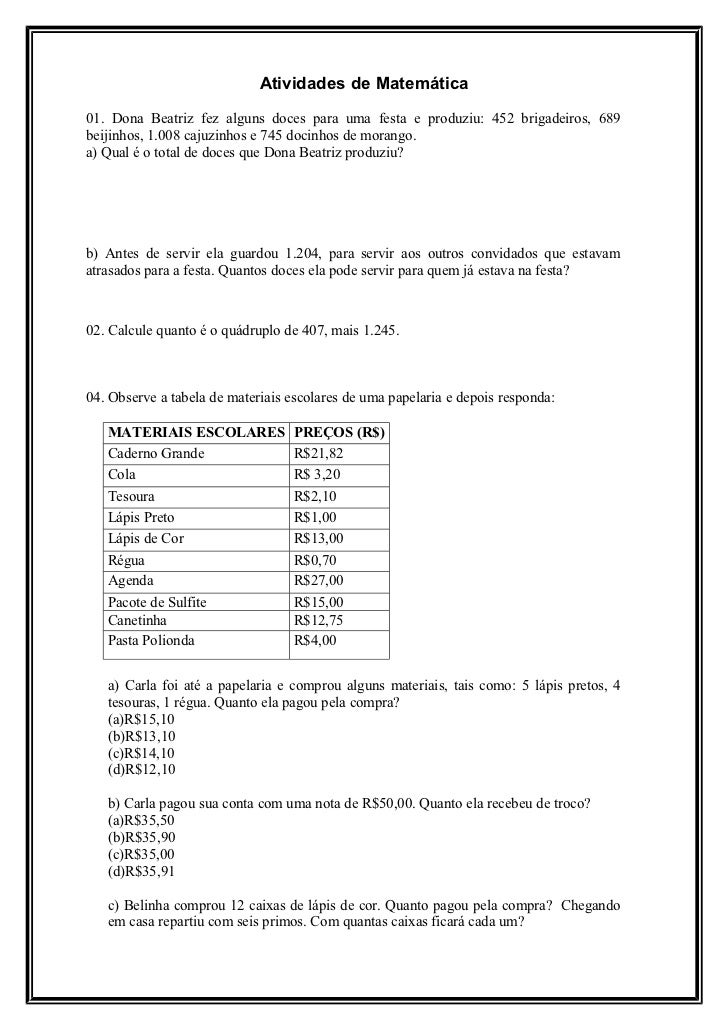 Atividades de Matemática

01. Dona Beatriz fez alguns doces para uma festa e produziu: 452 brigadeiros, 689 beijinhos, 1.008 cajuzinhos e 745 docinhos de morango.
a) Qual é o total de doces que Dona Beatriz produziu?

b) Antes de servir ela guardou 1.204, para servir aos outros convidados que estavam atrasados para a festa. Quantos doces ela pode servir para quem já estava na festa?

02. Calcule quanto é o quádruplo de 407, mais 1.245.

04. Observe a tabela de materiais escolares de uma papelaria e depois responda:

| MATERIAIS ESCOLARES | PREÇOS (R$) |
|---|---|
| Caderno Grande | R$21,82 |
| Cola | R$ 3,20 |
| Tesoura | R$2,10 |
| Lápis Preto | R$1,00 |
| Lápis de Cor | R$13,00 |
| Régua | R$0,70 |
| Agenda | R$27,00 |
| Pacote de Sulfite | R$15,00 |
| Canetinha | R$12,75 |
| Pasta Polionda | R$4,00 |

a) Carla foi até a papelaria e comprou alguns materiais, tais como: 5 lápis pretos, 4 tesouras, 1 régua. Quanto ela pagou pela compra?
(a)R$15,10
(b)R$13,10
(c)R$14,10
(d)R$12,10

b) Carla pagou sua conta com uma nota de R$50,00. Quanto ela recebeu de troco?
(a)R$35,50
(b)R$35,90
(c)R$35,00
(d)R$35,91

c) Belinha comprou 12 caixas de lápis de cor. Quanto pagou pela compra? Chegando em casa repartiu com seis primos. Com quantas caixas ficará cada um?